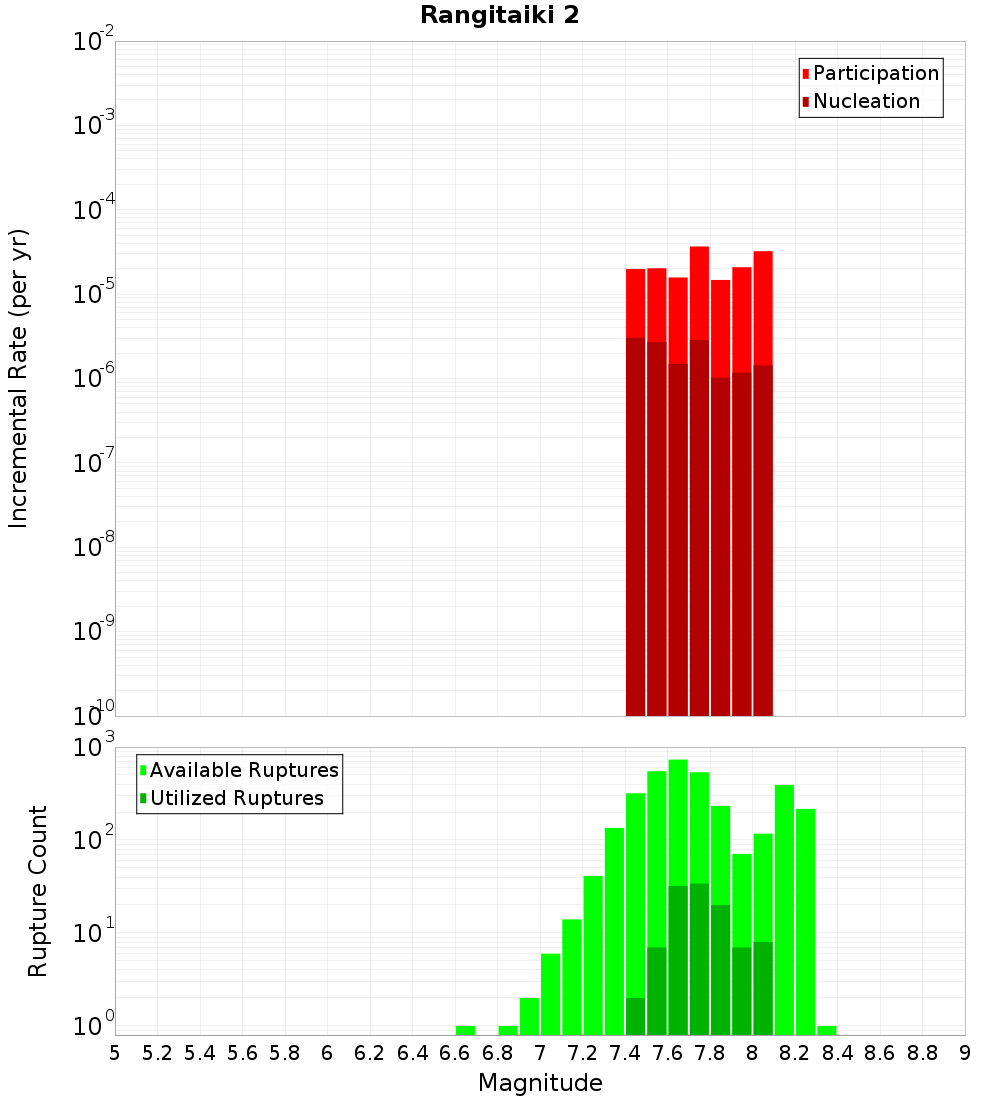 Rangitaiki 2

Participation
Nucleation

Incremental Rate (per yr)

$10^{-2}$
$10^{-3}$
$10^{-4}$
$10^{-5}$
$10^{-6}$
$10^{-7}$
$10^{-8}$
$10^{-9}$
$10^{-10}$

Available Ruptures
Utilized Ruptures

Rupture Count

$10^{3}$
$10^{2}$
$10^{1}$
$10^{0}$

5 5.2 5.4 5.6 5.8 6 6.2 6.4 6.6 6.8 7 7.2 7.4 7.6 7.8 8 8.2 8.4 8.6 8.8 9

Magnitude